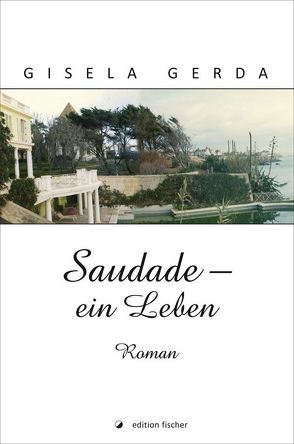 GISELA GERDA

Saudade –
ein Leben

Roman

edition fischer